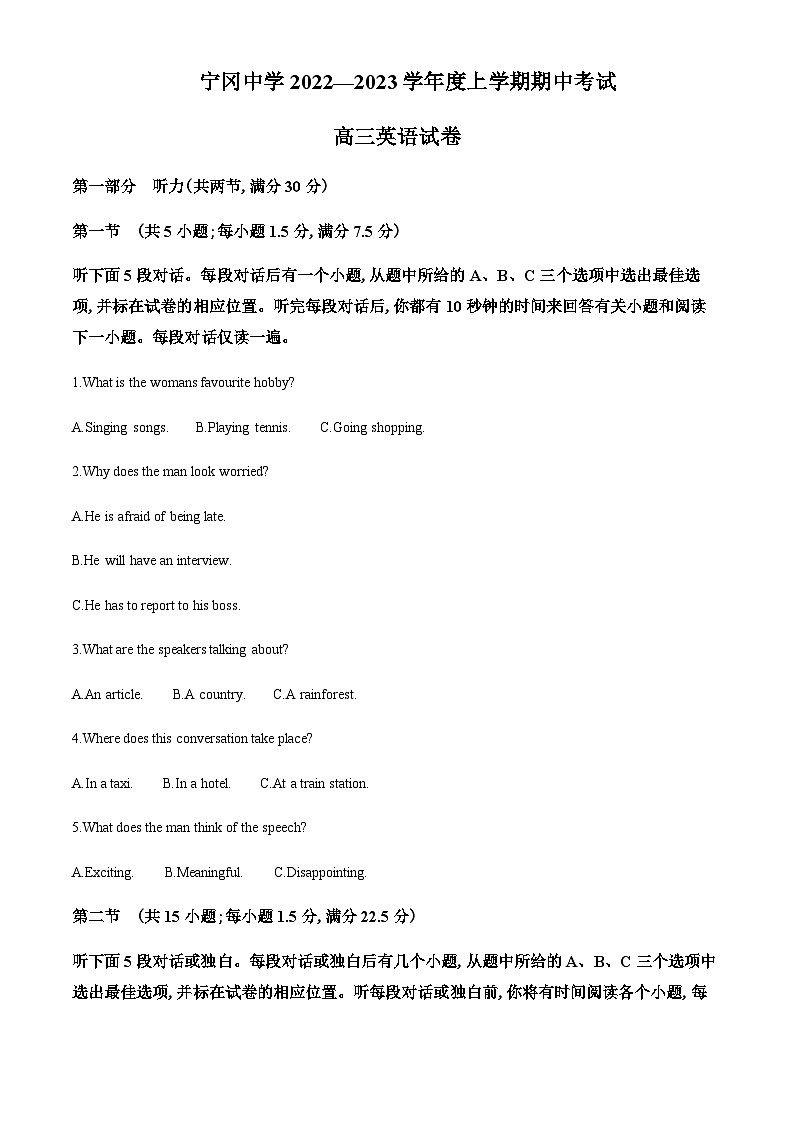 宁冈中学 2022—2023 学年度上学期期中考试

高三英语试卷

第一部分　听力(共两节, 满分 30 分)

第一节　(共 5 小题; 每小题 1.5 分, 满分 7.5 分)

听下面 5 段对话。每段对话后有一个小题, 从题中所给的 A、B、C 三个选项中选出最佳选项, 并标在试卷的相应位置。听完每段对话后, 你都有 10 秒钟的时间来回答有关小题和阅读下一小题。每段对话仅读一遍。

1.What is the womans favourite hobby?

A.Singing songs.　B.Playing tennis.　C.Going shopping.

2.Why does the man look worried?

A.He is afraid of being late.

B.He will have an interview.

C.He has to report to his boss.

3.What are the speakers talking about?

A.An article.　B.A country.　C.A rainforest.

4.Where does this conversation take place?

A.In a taxi.　B.In a hotel.　C.At a train station.

5.What does the man think of the speech?

A.Exciting.　B.Meaningful.　C.Disappointing.

第二节　(共 15 小题; 每小题 1.5 分, 满分 22.5 分)

听下面 5 段对话或独白。每段对话或独白后有几个小题, 从题中所给的 A、B、C 三个选项中选出最佳选项, 并标在试卷的相应位置。听每段对话或独白前, 你将有时间阅读各个小题, 每